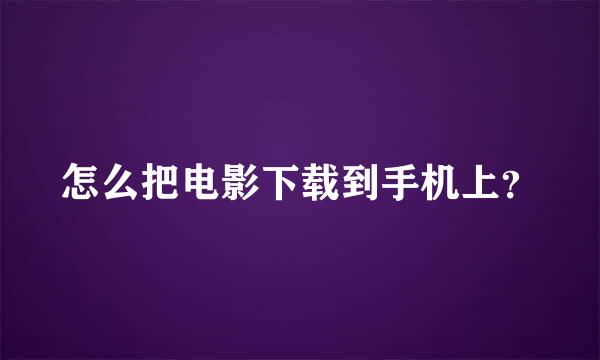 怎么把电影下载到手机上?